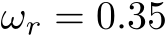 $\omega_r = 0.35$